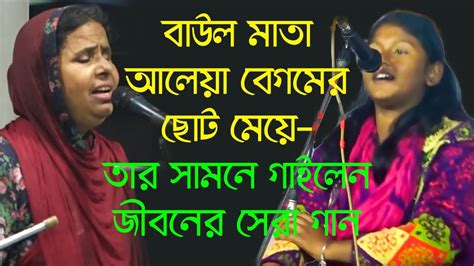 বাউল মাতা আলেয়া বেগমের ছোট মেয়ে- তার সামনে গাইলেন জীবনের সেরা গান